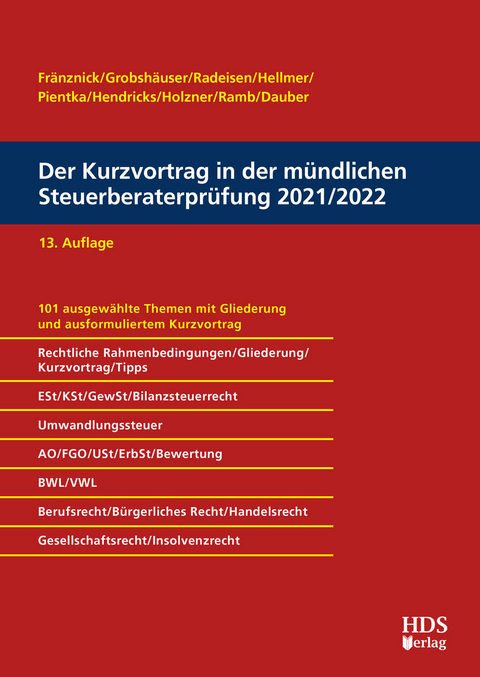 Fränznick/Grobshäuser/Radeisen/Hellmer/
Pientka/Hendricks/Holzner/Ramb/Dauber

Der Kurzvortrag in der mündlichen Steuerberaterprüfung 2021/2022

13. Auflage

101 ausgewählte Themen mit Gliederung und ausformuliertem Kurzvortrag

Rechtliche Rahmenbedingungen/Gliederung/
Kurzvortrag/Tipps

ESt/KSt/GewSt/Bilanzsteuerrecht

Umwandlungssteuer

AO/FGO/USt/ErbSt/Bewertung

BWL/VWL

Berufsrecht/Bürgerliches Recht/Handelsrecht

Gesellschaftsrecht/Insolvenzrecht

HDS
Verlag